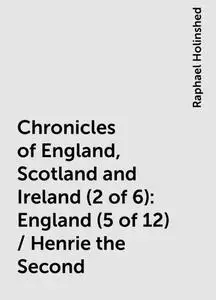 Raphael Holinshed

Chronicles of England, Scotland and Ireland (2 of 6): England (5 of 12) / Henrie the Second